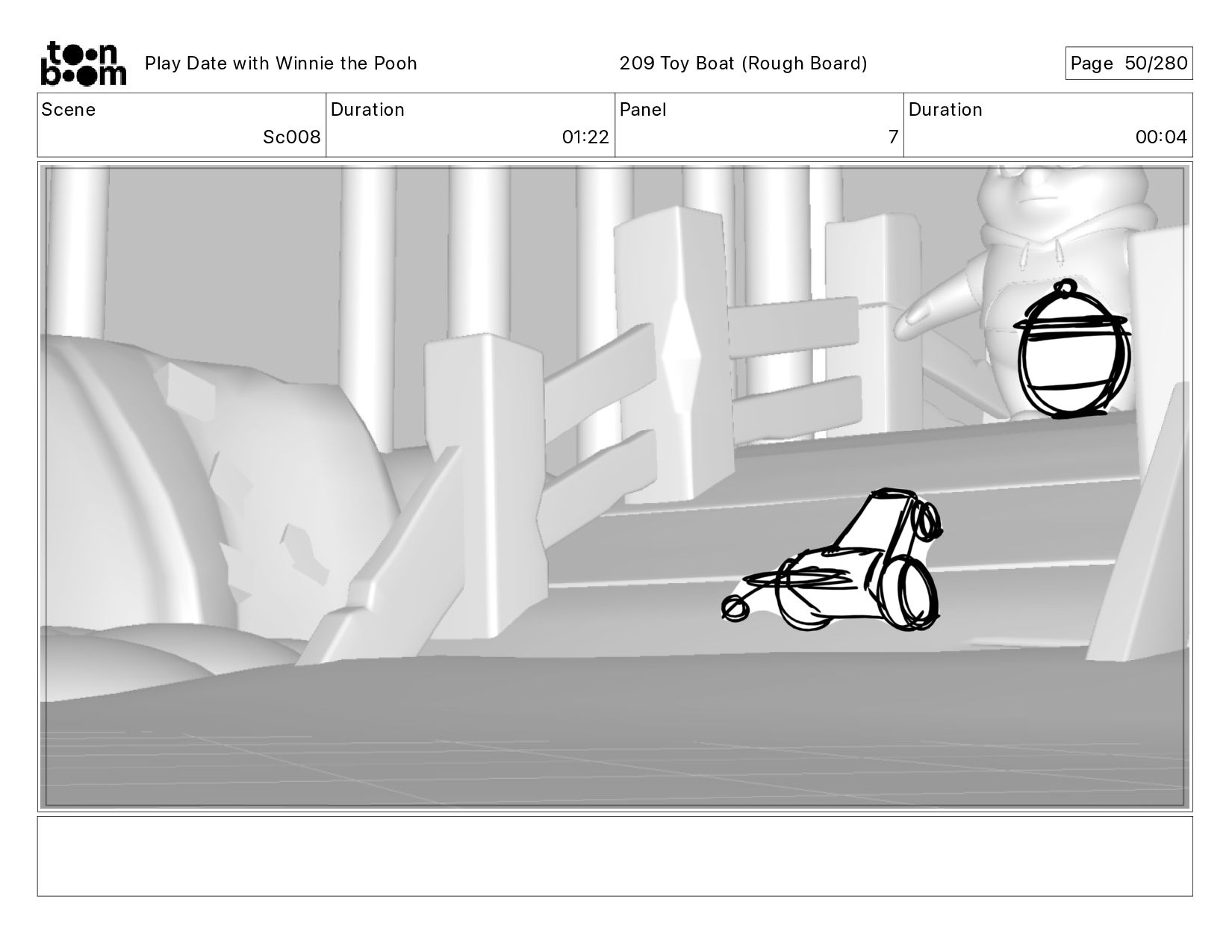 toon boom Play Date with Winnie the Pooh 209 Toy Boat (Rough Board) Page 50/280

| Scene | Duration | Panel | Duration |
|---|---|---|---|
| Sc008 | 01:22 | 7 | 00:04 |